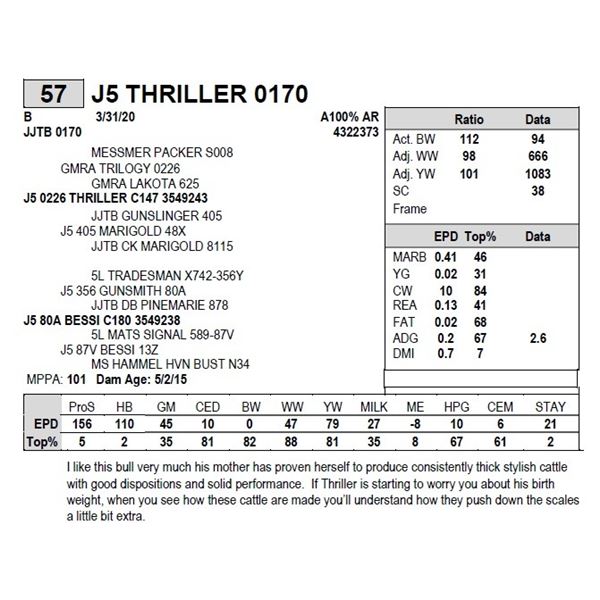 57 J5 THRILLER 0170

B 3/31/20 A100% AR
JJTB 0170 4322373

MESSMER PACKER S008
GMRA TRILOGY 0226
GMRA LAKOTA 625
J5 0226 THRILLER C147 3549243
JJTB GUNSLINGER 405
J5 405 MARIGOLD 48X
JJTB CK MARIGOLD 8115

5L TRADESMAN X742-356Y
J5 356 GUNSMITH 80A
JJTB DB PINEMARIE 878
J5 80A BESSI C180 3549238
5L MATS SIGNAL 589-87V
J5 87V BESSI 13Z
MS HAMMEL HVN BUST N34
MPPA: 101 Dam Age: 5/2/15

| | Ratio | Data |
|---|---|---|
| Act. BW | 112 | 94 |
| Adj. WW | 98 | 666 |
| Adj. YW | 101 | 1083 |
| SC | | 38 |
| Frame | | |

| | EPD | Top% | Data |
|---|---|---|---|
| MARB | 0.41 | 46 | |
| YG | 0.02 | 31 | |
| CW | 10 | 84 | |
| REA | 0.13 | 41 | |
| FAT | 0.02 | 68 | |
| ADG | 0.2 | 67 | 2.6 |
| DMI | 0.7 | 7 | |

| | ProS | HB | GM | CED | BW | WW | YW | MILK | ME | HPG | CEM | STAY |
|---|---|---|---|---|---|---|---|---|---|---|---|---|
| EPD | 156 | 110 | 45 | 10 | 0 | 47 | 79 | 27 | -8 | 10 | 6 | 21 |
| Top% | 5 | 2 | 35 | 81 | 82 | 88 | 81 | 35 | 8 | 67 | 61 | 2 |

I like this bull very much his mother has proven herself to produce consistently thick stylish cattle with good dispositions and solid performance. If Thriller is starting to worry you about his birth weight, when you see how these cattle are made you'll understand how they push down the scales a little bit extra.